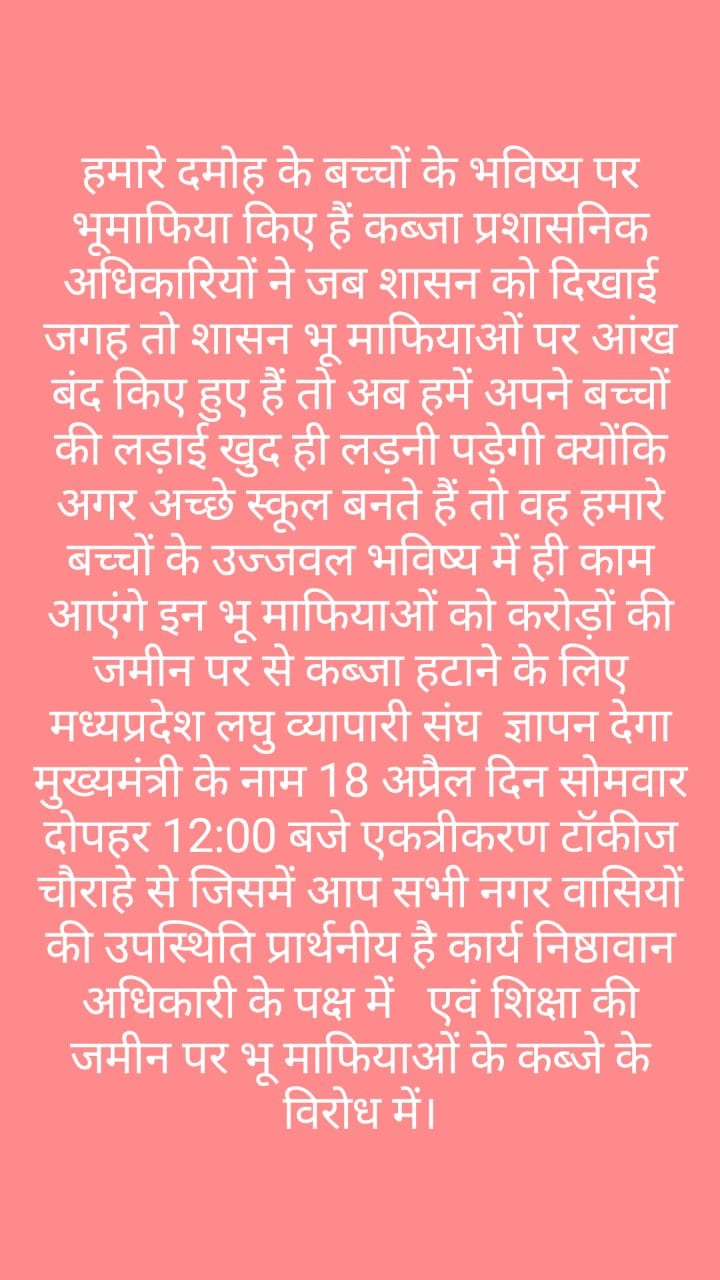 हमारे दमोह के बच्चों के भविष्य पर भूमाफिया किए हैं कब्जा प्रशासनिक अधिकारियों ने जब शासन को दिखाई जगह तो शासन भू माफियाओं पर आंख बंद किए हुए हैं तो अब हमें अपने बच्चों की लड़ाई खुद ही लड़नी पड़ेगी क्योंकि अगर अच्छे स्कूल बनते हैं तो वह हमारे बच्चों के उज्जवल भविष्य में ही काम आएंगे इन भू माफियाओं को करोड़ों की जमीन पर से कब्जा हटाने के लिए मध्यप्रदेश लघु व्यापारी संघ ज्ञापन देगा मुख्यमंत्री के नाम 18 अप्रैल दिन सोमवार दोपहर 12:00 बजे एकत्रीकरण टॉकीज चौराहे से जिसमें आप सभी नगर वासियों की उपस्थिति प्रार्थनीय है कार्य निष्ठावान अधिकारी के पक्ष में एवं शिक्षा की जमीन पर भू माफियाओं के कब्जे के विरोध में।